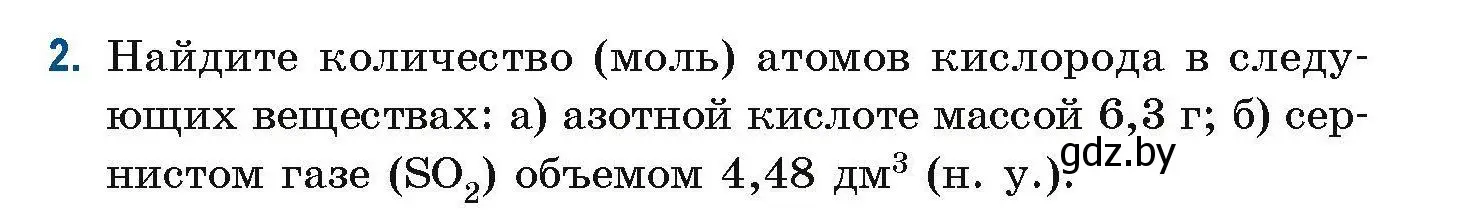 2. Найдите количество (моль) атомов кислорода в следующих веществах: а) азотной кислоте массой 6,3 г; б) сернистом газе ($SO_2$) объемом 4,48 дм$^3$ (н. у.).

gdz.by